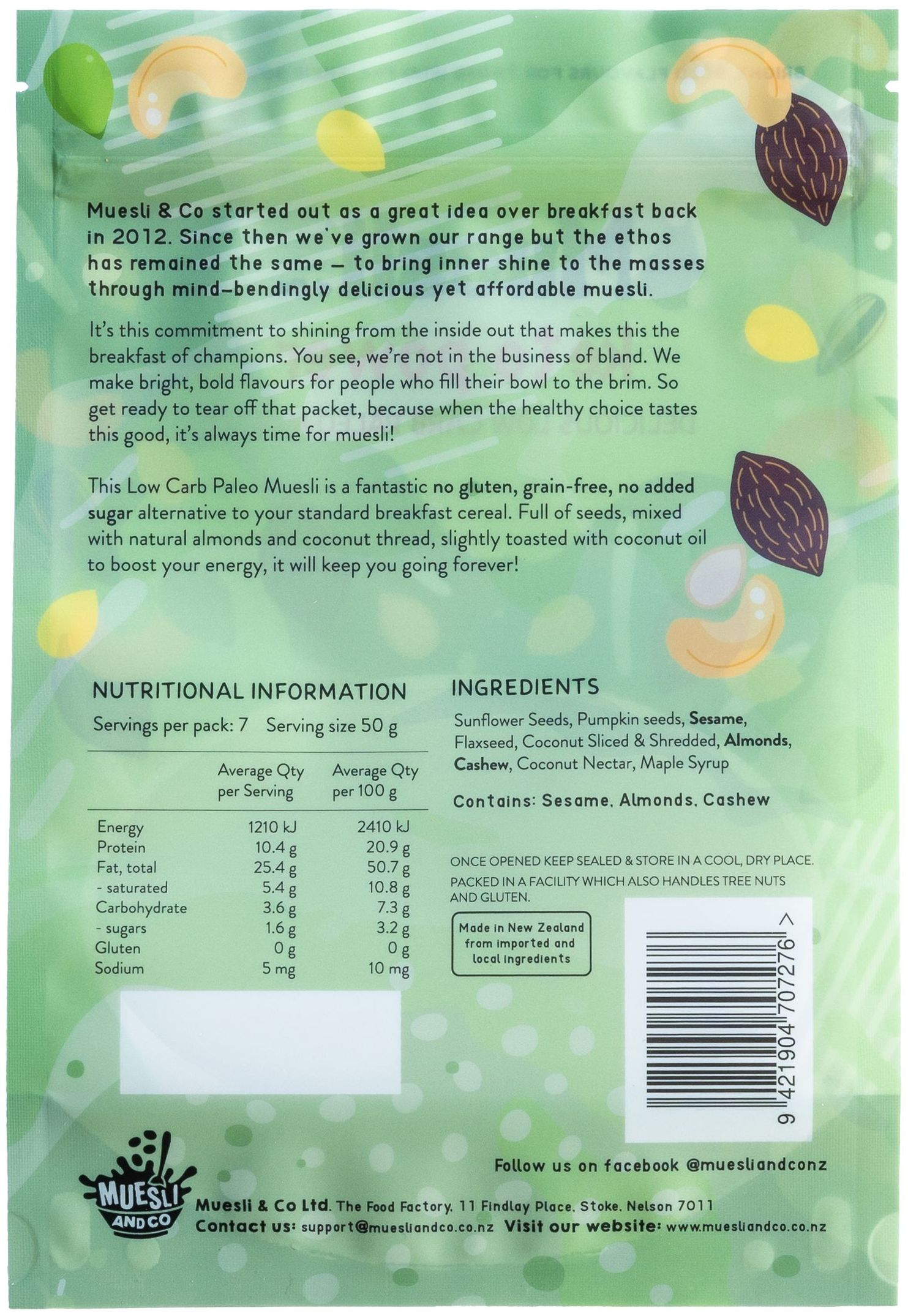 Muesli & Co started out as a great idea over breakfast back in 2012. Since then we've grown our range but the ethos has remained the same – to bring inner shine to the masses through mind-bendingly delicious yet affordable muesli.

It's this commitment to shining from the inside out that makes this the breakfast of champions. You see, we're not in the business of bland. We make bright, bold flavours for people who fill their bowl to the brim. So get ready to tear off that packet, because when the healthy choice tastes this good, it's always time for muesli!

This Low Carb Paleo Muesli is a fantastic no gluten, grain-free, no added sugar alternative to your standard breakfast cereal. Full of seeds, mixed with natural almonds and coconut thread, slightly toasted with coconut oil to boost your energy, it will keep you going forever!

NUTRITIONAL INFORMATION

Servings per pack: 7 Serving size 50 g

|  | Average Qty per Serving | Average Qty per 100 g |
|---|---|---|
| Energy | 1210 kJ | 2410 kJ |
| Protein | 10.4 g | 20.9 g |
| Fat, total | 25.4 g | 50.7 g |
| - saturated | 5.4 g | 10.8 g |
| Carbohydrate | 3.6 g | 7.3 g |
| - sugars | 1.6 g | 3.2 g |
| Gluten | 0 g | 0 g |
| Sodium | 5 mg | 10 mg |

INGREDIENTS

Sunflower Seeds, Pumpkin seeds, Sesame, Flaxseed, Coconut Sliced & Shredded, Almonds, Cashew, Coconut Nectar, Maple Syrup

Contains: Sesame, Almonds, Cashew

ONCE OPENED KEEP SEALED & STORE IN A COOL, DRY PLACE.
PACKED IN A FACILITY WHICH ALSO HANDLES TREE NUTS AND GLUTEN.

Made in New Zealand from imported and local ingredients

9 421904 707276 >

Follow us on facebook @muesliandconz

MUESLI AND CO

Muesli & Co Ltd. The Food Factory, 11 Findlay Place, Stoke, Nelson 7011
Contact us: support@muesliandco.co.nz Visit our website: www.muesliandco.co.nz